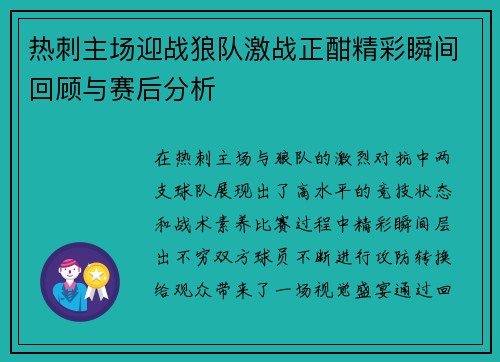 热刺主场迎战狼队激战正酣精彩瞬间回顾与赛后分析

在热刺主场与狼队的激烈对抗中两支球队展现出了高水平的竞技状态和战术素养比赛过程中精彩瞬间层出不穷双方球员不断进行攻防转换给观众带来了一场视觉盛宴通过回